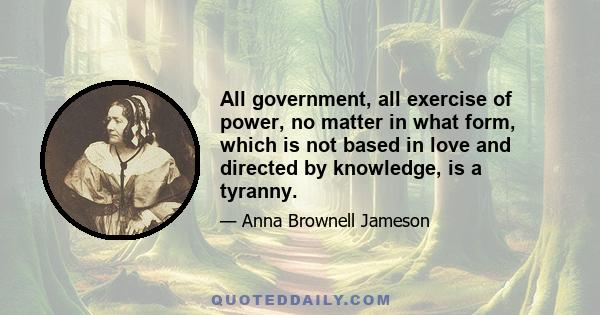 All government, all exercise of power, no matter in what form, which is not based in love and directed by knowledge, is a tyranny.

— Anna Brownell Jameson

QUOTEDDAILY.COM